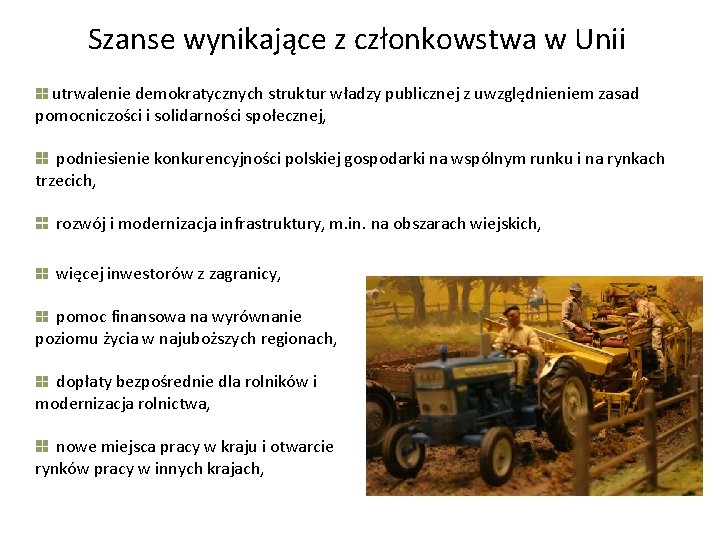 Szanse wynikające z członkowstwa w Unii

utrwalenie demokratycznych struktur władzy publicznej z uwzględnieniem zasad pomocniczości i solidarności społecznej,

podniesienie konkurencyjności polskiej gospodarki na wspólnym runku i na rynkach trzecich,

rozwój i modernizacja infrastruktury, m.in. na obszarach wiejskich,

więcej inwestorów z zagranicy,

pomoc finansowa na wyrównanie poziomu życia w najuboższych regionach,

dopłaty bezpośrednie dla rolników i modernizacja rolnictwa,

nowe miejsca pracy w kraju i otwarcie rynków pracy w innych krajach,